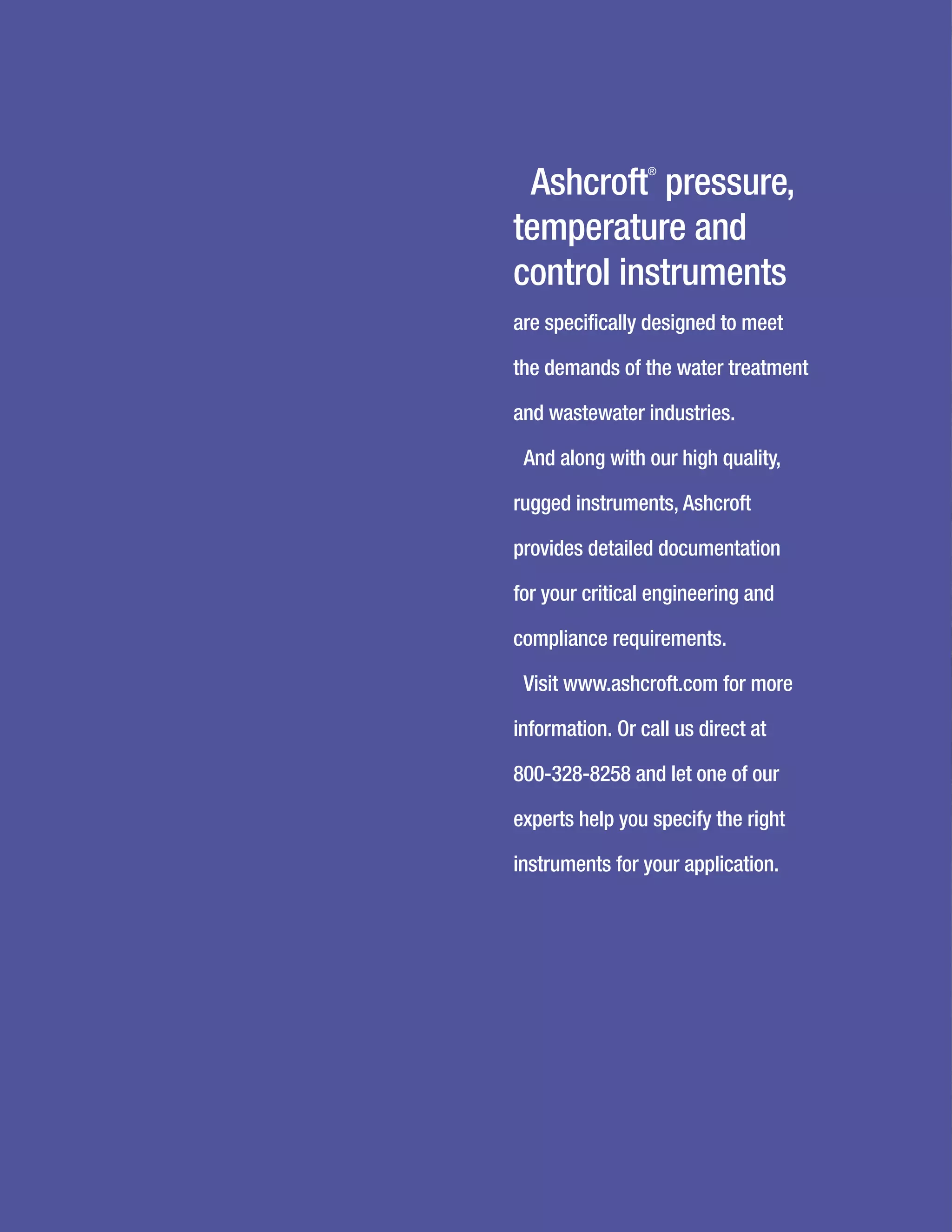 Ashcroft® pressure, temperature and control instruments are specifically designed to meet the demands of the water treatment and wastewater industries.

And along with our high quality, rugged instruments, Ashcroft provides detailed documentation for your critical engineering and compliance requirements.

Visit www.ashcroft.com for more information. Or call us direct at 800-328-8258 and let one of our experts help you specify the right instruments for your application.